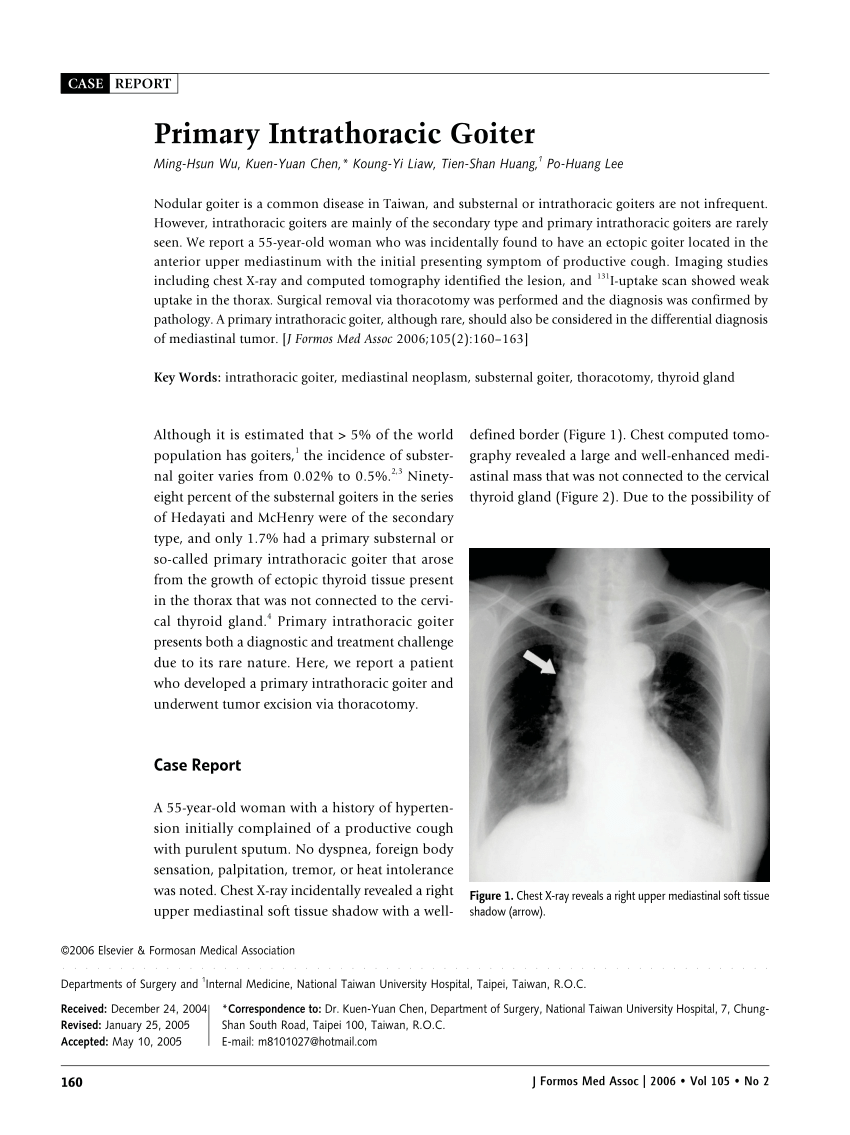 CASE REPORT

Primary Intrathoracic Goiter

Ming-Hsun Wu, Kuen-Yuan Chen,* Koung-Yi Liaw, Tien-Shan Huang,$^1$ Po-Huang Lee

Nodular goiter is a common disease in Taiwan, and substernal or intrathoracic goiters are not infrequent. However, intrathoracic goiters are mainly of the secondary type and primary intrathoracic goiters are rarely seen. We report a 55-year-old woman who was incidentally found to have an ectopic goiter located in the anterior upper mediastinum with the initial presenting symptom of productive cough. Imaging studies including chest X-ray and computed tomography identified the lesion, and $^{131}$I-uptake scan showed weak uptake in the thorax. Surgical removal via thoracotomy was performed and the diagnosis was confirmed by pathology. A primary intrathoracic goiter, although rare, should also be considered in the differential diagnosis of mediastinal tumor. [J Formos Med Assoc 2006;105(2):160–163]

Key Words: intrathoracic goiter, mediastinal neoplasm, substernal goiter, thoracotomy, thyroid gland

Although it is estimated that > 5% of the world population has goiters,$^1$ the incidence of substernal goiter varies from 0.02% to 0.5%.$^{2,3}$ Ninety-eight percent of the substernal goiters in the series of Hedayati and McHenry were of the secondary type, and only 1.7% had a primary substernal or so-called primary intrathoracic goiter that arose from the growth of ectopic thyroid tissue present in the thorax that was not connected to the cervical thyroid gland.$^4$ Primary intrathoracic goiter presents both a diagnostic and treatment challenge due to its rare nature. Here, we report a patient who developed a primary intrathoracic goiter and underwent tumor excision via thoracotomy.

Case Report

A 55-year-old woman with a history of hypertension initially complained of a productive cough with purulent sputum. No dyspnea, foreign body sensation, palpitation, tremor, or heat intolerance was noted. Chest X-ray incidentally revealed a right upper mediastinal soft tissue shadow with a well-defined border (Figure 1). Chest computed tomography revealed a large and well-enhanced mediastinal mass that was not connected to the cervical thyroid gland (Figure 2). Due to the possibility of

Figure 1. Chest X-ray reveals a right upper mediastinal soft tissue shadow (arrow).

©2006 Elsevier & Formosan Medical Association

Departments of Surgery and $^1$Internal Medicine, National Taiwan University Hospital, Taipei, Taiwan, R.O.C.

Received: December 24, 2004
Revised: January 25, 2005
Accepted: May 10, 2005

*Correspondence to: Dr. Kuen-Yuan Chen, Department of Surgery, National Taiwan University Hospital, 7, Chung-Shan South Road, Taipei 100, Taiwan, R.O.C.
E-mail: m8101027@hotmail.com

160

J Formos Med Assoc | 2006 • Vol 105 • No 2